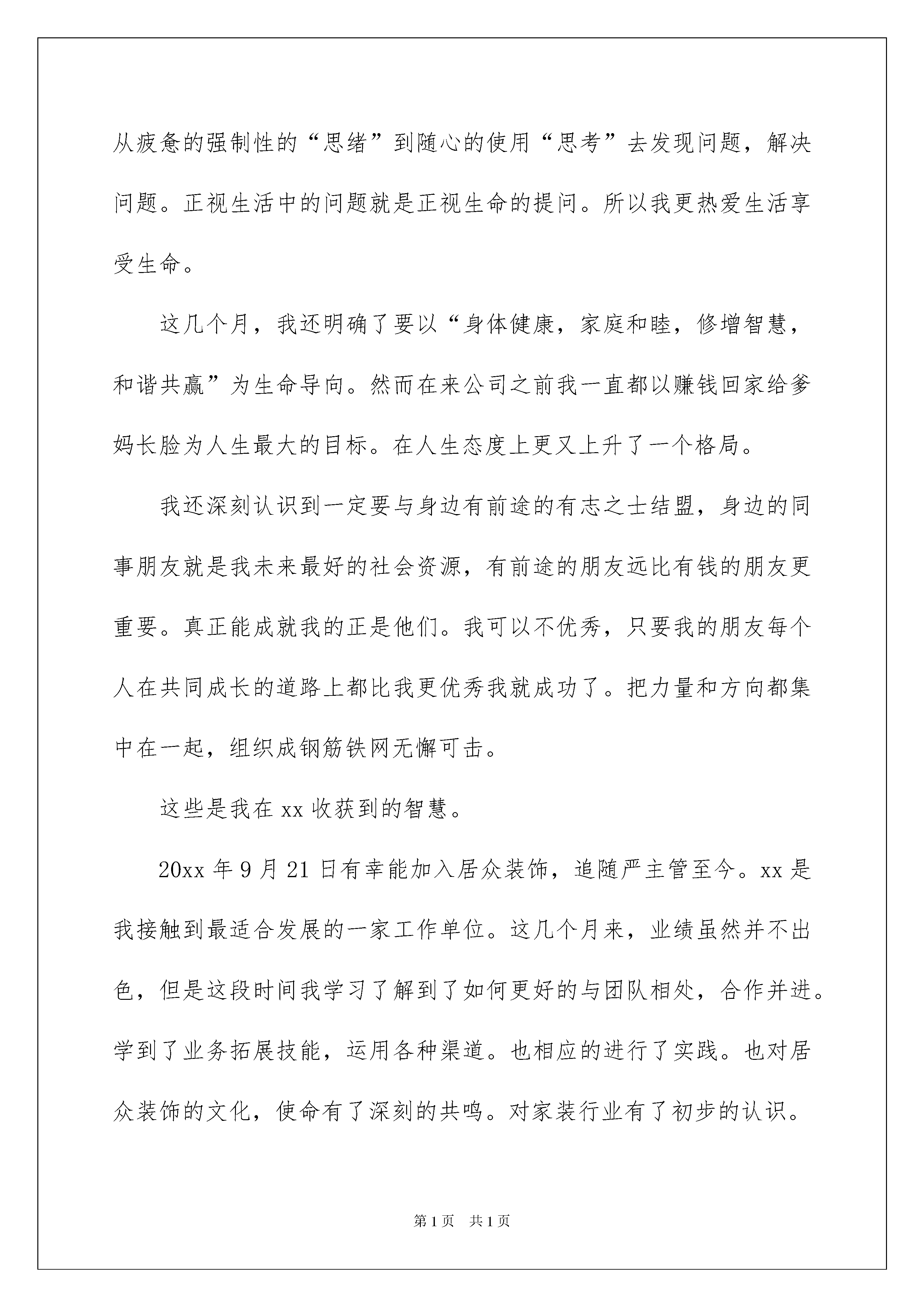 从疲惫的强制性的“思绪”到随心的使用“思考”去发现问题，解决问题。正视生活中的问题就是正视生命的提问。所以我更热爱生活享受生命。

这几个月，我还明确了要以“身体健康，家庭和睦，修增智慧，和谐共赢”为生命导向。然而在来公司之前我一直都以赚钱回家给爹妈长脸为人生最大的目标。在人生态度上更又上升了一个格局。

我还深刻认识到一定要与身边有前途的有志之士结盟，身边的同事朋友就是我未来最好的社会资源，有前途的朋友远比有钱的朋友更重要。真正能成就我的正是他们。我可以不优秀，只要我的朋友每个人在共同成长的道路上都比我更优秀我就成功了。把力量和方向都集中在一起，组织成钢筋铁网无懈可击。

这些是我在 xx 收获到的智慧。

20xx 年 9 月 21 日有幸能加入居众装饰，追随严主管至今。xx 是我接触到最适合发展的一家工作单位。这几个月来，业绩虽然并不出色，但是这段时间我学习了解到了如何更好的与团队相处，合作并进。学到了业务拓展技能，运用各种渠道。也相应的进行了实践。也对居众装饰的文化，使命有了深刻的共鸣。对家装行业有了初步的认识。

第 1 页 共 1 页